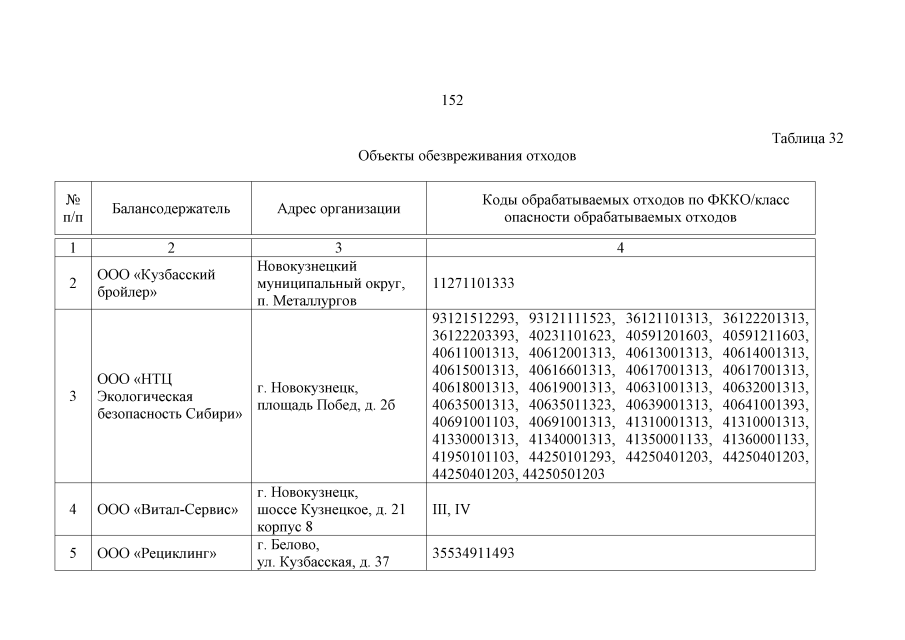 152

Таблица 32

Объекты обезвреживания отходов

| № п/п | Балансодержатель | Адрес организации | Коды обрабатываемых отходов по ФККО/класс опасности обрабатываемых отходов |
|---|---|---|---|
| 1 | 2 | 3 | 4 |
| 2 | ООО «Кузбасский бройлер» | Новокузнецкий муниципальный округ, п. Металлургов | 11271101333 |
| 3 | ООО «НТЦ Экологическая безопасность Сибири» | г. Новокузнецк, площадь Побед, д. 2б | 93121512293, 93121111523, 36121101313, 36122201313, 36122203393, 40231101623, 40591201603, 40591211603, 40611001313, 40612001313, 40613001313, 40614001313, 40615001313, 40616601313, 40617001313, 40617001313, 40618001313, 40619001313, 40631001313, 40632001313, 40635001313, 40635011323, 40639001313, 40641001393, 40691001103, 40691001313, 41310001313, 41310001313, 41330001313, 41340001313, 41350001133, 41360001133, 41950101103, 44250101293, 44250401203, 44250401203, 44250401203, 44250501203 |
| 4 | ООО «Витал-Сервис» | г. Новокузнецк, шоссе Кузнецкое, д. 21 корпус 8 | III, IV |
| 5 | ООО «Рециклинг» | г. Белово, ул. Кузбасская, д. 37 | 35534911493 |